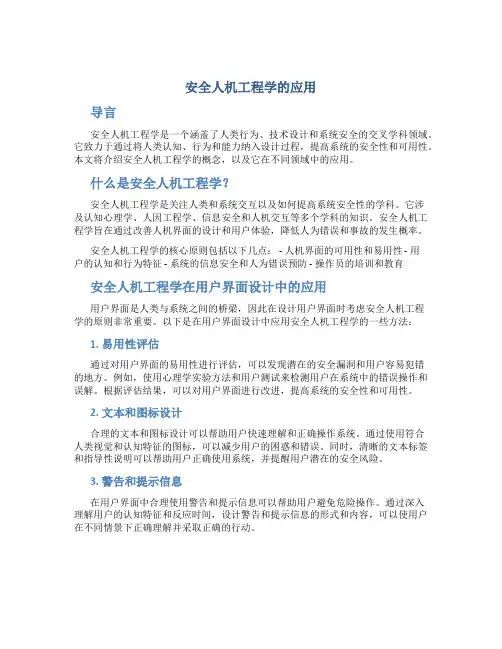 安全人机工程学的应用

导言

安全人机工程学是一个涵盖了人类行为、技术设计和系统安全的交叉学科领域。它致力于通过将人类认知、行为和能力纳入设计过程，提高系统的安全性和可用性。本文将介绍安全人机工程学的概念，以及它在不同领域中的应用。

什么是安全人机工程学？

安全人机工程学是关注人类和系统交互以及如何提高系统安全性的学科。它涉及认知心理学、人因工程学、信息安全和人机交互等多个学科的知识。安全人机工程学旨在通过改善人机界面的设计和用户体验，降低人为错误和事故的发生概率。

安全人机工程学的核心原则包括以下几点： - 人机界面的可用性和易用性 - 用户的认知和行为特征 - 系统的信息安全和人为错误预防 - 操作员的培训和教育

安全人机工程学在用户界面设计中的应用

用户界面是人类与系统之间的桥梁，因此在设计用户界面时考虑安全人机工程学的原则非常重要。以下是在用户界面设计中应用安全人机工程学的一些方法：

1. 易用性评估

通过对用户界面的易用性进行评估，可以发现潜在的安全漏洞和用户容易犯错的地方。例如，使用心理学实验方法和用户测试来检测用户在系统中的错误操作和误解。根据评估结果，可以对用户界面进行改进，提高系统的安全性和可用性。

2. 文本和图标设计

合理的文本和图标设计可以帮助用户快速理解和正确操作系统。通过使用符合人类视觉和认知特征的图标，可以减少用户的困惑和错误。同时，清晰的文本标签和指导性说明可以帮助用户正确使用系统，并提醒用户潜在的安全风险。

3. 警告和提示信息

在用户界面中合理使用警告和提示信息可以帮助用户避免危险操作。通过深入理解用户的认知特征和反应时间，设计警告和提示信息的形式和内容，可以使用户在不同情景下正确理解并采取正确的行动。